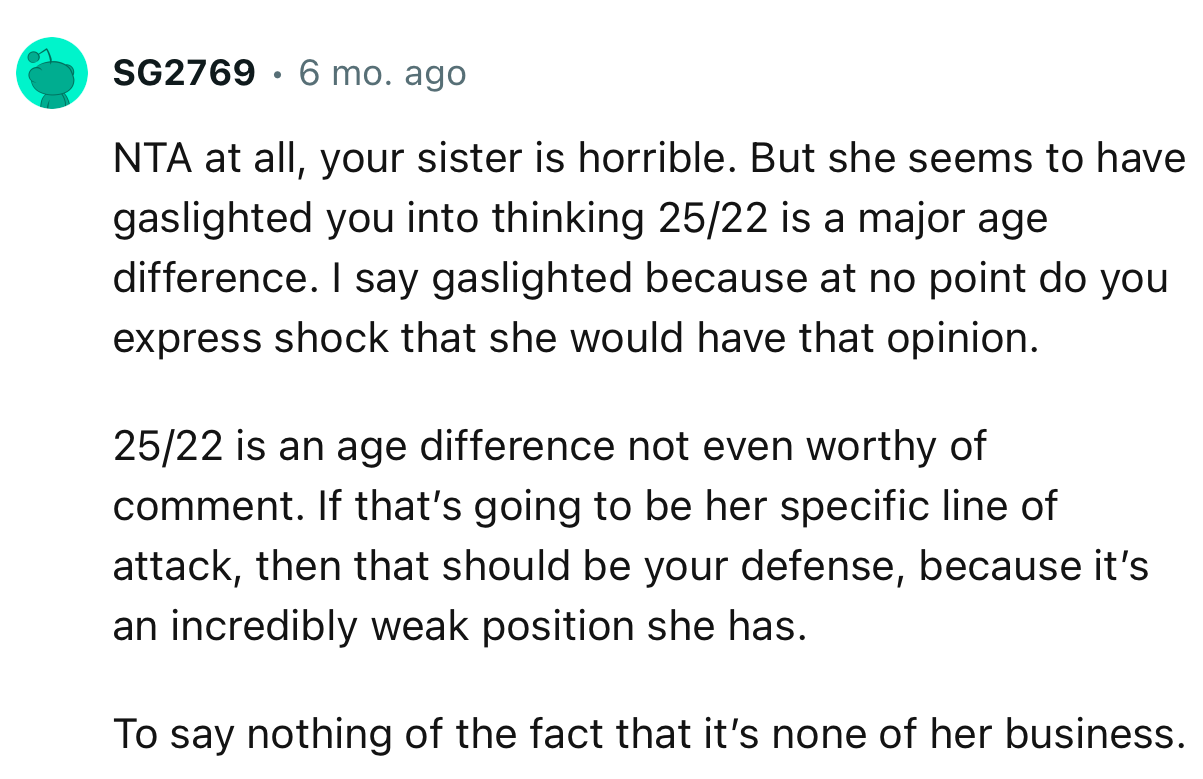 SG2769 • 6 mo. ago

NTA at all, your sister is horrible. But she seems to have gaslighted you into thinking 25/22 is a major age difference. I say gaslighted because at no point do you express shock that she would have that opinion.

25/22 is an age difference not even worthy of comment. If that's going to be her specific line of attack, then that should be your defense, because it's an incredibly weak position she has.

To say nothing of the fact that it's none of her business.